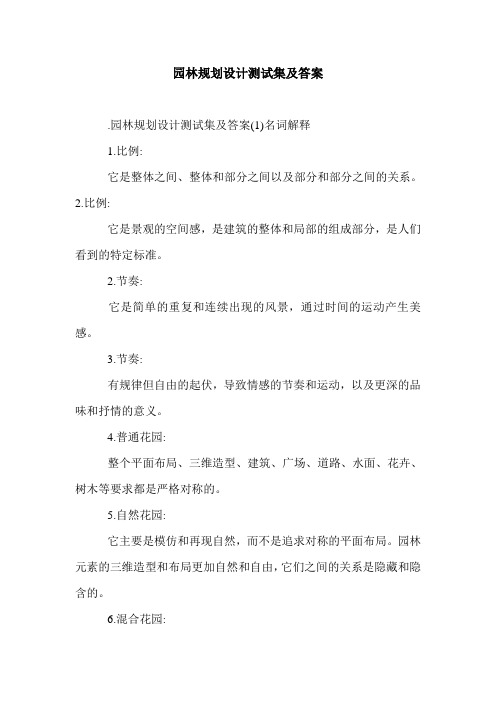 园林规划设计测试集及答案

.园林规划设计测试集及答案(1)名词解释

1.比例:

它是整体之间、整体和部分之间以及部分和部分之间的关系。

2.比例:

它是景观的空间感，是建筑的整体和局部的组成部分，是人们看到的特定标准。

2.节奏:

它是简单的重复和连续出现的风景，通过时间的运动产生美感。

3.节奏:

有规律但自由的起伏，导致情感的节奏和运动，以及更深的品味和抒情的意义。

4.普通花园:

整个平面布局、三维造型、建筑、广场、道路、水面、花卉、树木等要求都是严格对称的。

5.自然花园:

它主要是模仿和再现自然，而不是追求对称的平面布局。园林元素的三维造型和布局更加自然和自由，它们之间的关系是隐藏和隐含的。

6.混合花园: